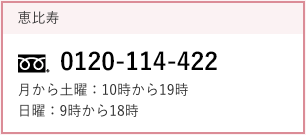 恵比寿

0120-114-422

月から土曜：10時から19時
日曜：9時から18時